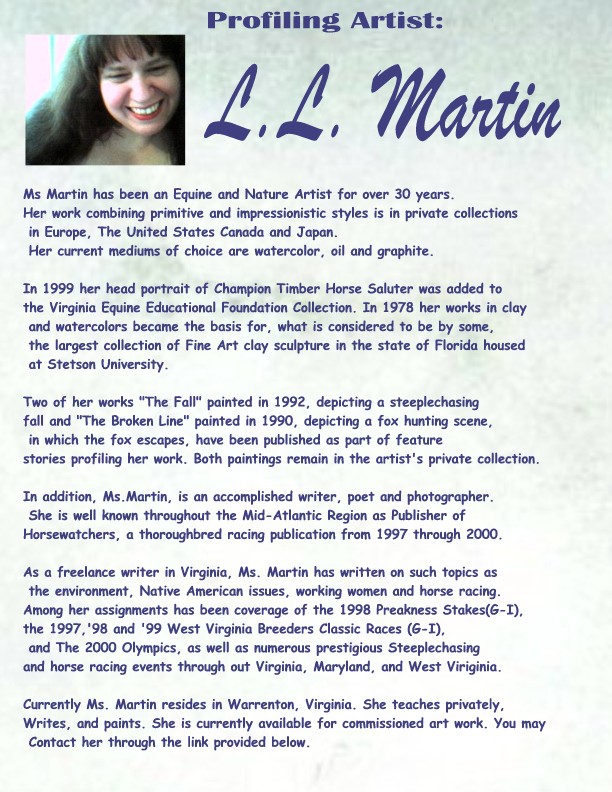 Profiling Artist:

L.L. Martin

Ms Martin has been an Equine and Nature Artist for over 30 years. Her work combining primitive and impressionistic styles is in private collections in Europe, The United States Canada and Japan. Her current mediums of choice are watercolor, oil and graphite.

In 1999 her head portrait of Champion Timber Horse Saluter was added to the Virginia Equine Educational Foundation Collection. In 1978 her works in clay and watercolors became the basis for, what is considered to be by some, the largest collection of Fine Art clay sculpture in the state of Florida housed at Stetson University.

Two of her works "The Fall" painted in 1992, depicting a steeplechasing fall and "The Broken Line" painted in 1990, depicting a fox hunting scene, in which the fox escapes, have been published as part of feature stories profiling her work. Both paintings remain in the artist's private collection.

In addition, Ms.Martin, is an accomplished writer, poet and photographer. She is well known throughout the Mid-Atlantic Region as Publisher of Horsewatchers, a thoroughbred racing publication from 1997 through 2000.

As a freelance writer in Virginia, Ms. Martin has written on such topics as the environment, Native American issues, working women and horse racing. Among her assignments has been coverage of the 1998 Preakness Stakes(G-I), the 1997,'98 and '99 West Virginia Breeders Classic Races (G-I), and The 2000 Olympics, as well as numerous prestigious Steeplechasing and horse racing events through out Virginia, Maryland, and West Viriginia.

Currently Ms. Martin resides in Warrenton, Virginia. She teaches privately, Writes, and paints. She is currently available for commissioned art work. You may Contact her through the link provided below.